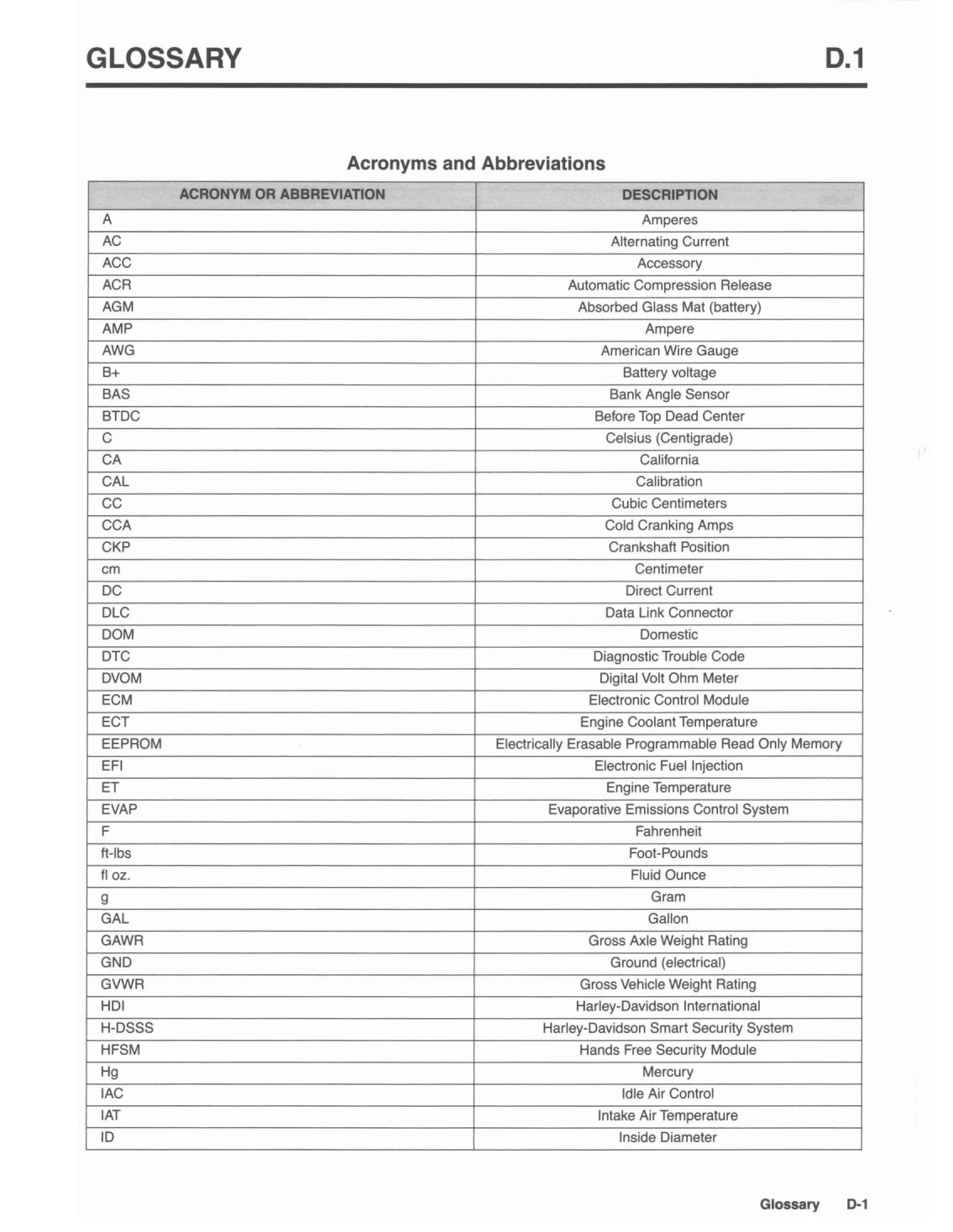 GLOSSARY D.1

Acronyms and Abbreviations

| ACRONYM OR ABBREVIATION | DESCRIPTION |
|---|---|
| A | Amperes |
| AC | Alternating Current |
| ACC | Accessory |
| ACR | Automatic Compression Release |
| AGM | Absorbed Glass Mat (battery) |
| AMP | Ampere |
| AWG | American Wire Gauge |
| B+ | Battery voltage |
| BAS | Bank Angle Sensor |
| BTDC | Before Top Dead Center |
| C | Celsius (Centigrade) |
| CA | California |
| CAL | Calibration |
| CC | Cubic Centimeters |
| CCA | Cold Cranking Amps |
| CKP | Crankshaft Position |
| cm | Centimeter |
| DC | Direct Current |
| DLC | Data Link Connector |
| DOM | Domestic |
| DTC | Diagnostic Trouble Code |
| DVOM | Digital Volt Ohm Meter |
| ECM | Electronic Control Module |
| ECT | Engine Coolant Temperature |
| EEPROM | Electrically Erasable Programmable Read Only Memory |
| EFI | Electronic Fuel Injection |
| ET | Engine Temperature |
| EVAP | Evaporative Emissions Control System |
| F | Fahrenheit |
| ft-lbs | Foot-Pounds |
| fl oz. | Fluid Ounce |
| g | Gram |
| GAL | Gallon |
| GAWR | Gross Axle Weight Rating |
| GND | Ground (electrical) |
| GVWR | Gross Vehicle Weight Rating |
| HDI | Harley-Davidson International |
| H-DSSS | Harley-Davidson Smart Security System |
| HFSM | Hands Free Security Module |
| Hg | Mercury |
| IAC | Idle Air Control |
| IAT | Intake Air Temperature |
| ID | Inside Diameter |

Glossary D-1